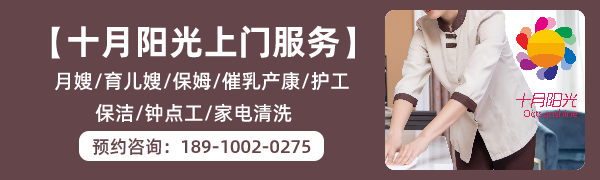 【十月阳光上门服务】

月嫂/育儿嫂/保姆/催乳产康/护工

保洁/钟点工/家电清洗

预约咨询：189-1002-0275

十月阳光
Octsunshine